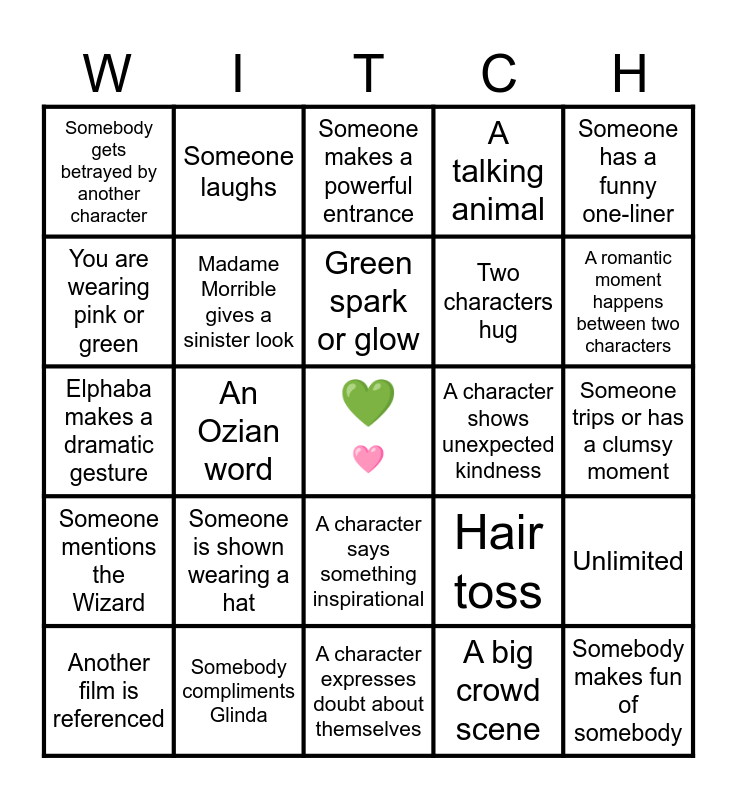 | W | I | T | C | H |
|---|---|---|---|---|
| Somebody gets betrayed by another character | Someone laughs | Someone makes a powerful entrance | A talking animal | Someone has a funny one-liner |
| You are wearing pink or green | Madame Morrible gives a sinister look | Green spark or glow | Two characters hug | A romantic moment happens between two characters |
| Elphaba makes a dramatic gesture | An Ozian word | 💚 🩷 | A character shows unexpected kindness | Someone trips or has a clumsy moment |
| Someone mentions the Wizard | Someone is shown wearing a hat | A character says something inspirational | Hair toss | Unlimited |
| Another film is referenced | Somebody compliments Glinda | A character expresses doubt about themselves | A big crowd scene | Somebody makes fun of somebody |